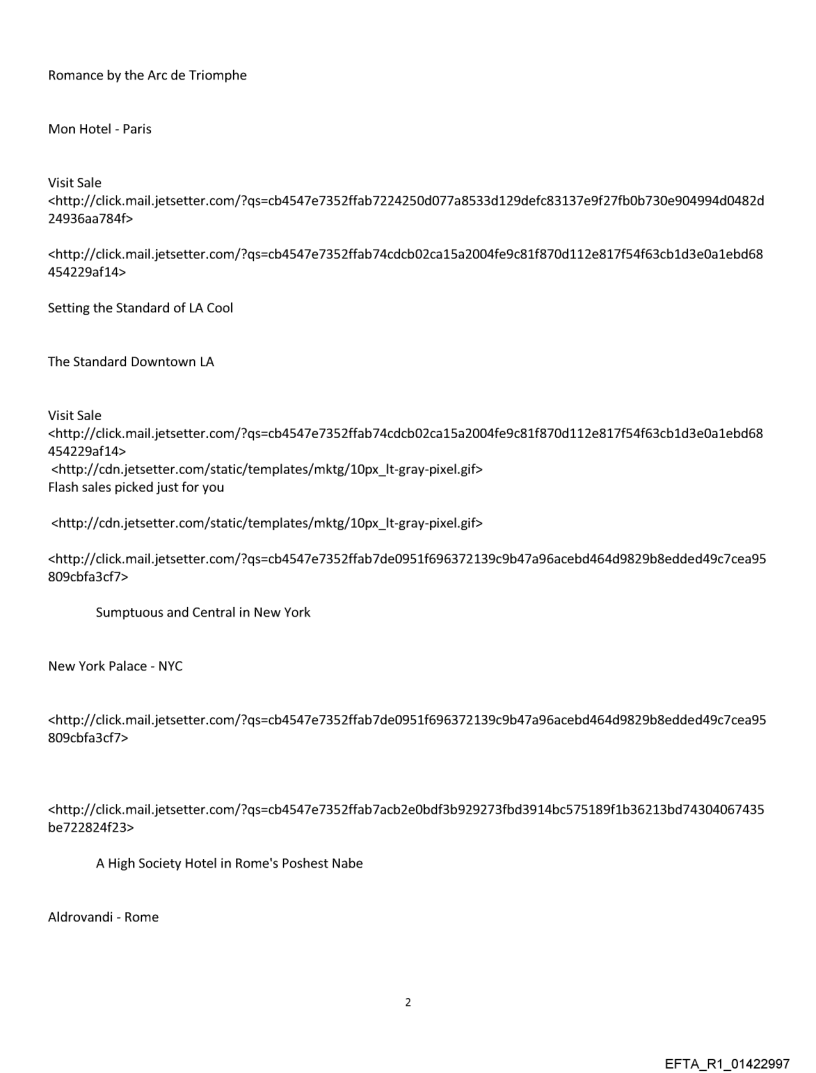 Romance by the Arc de Triomphe

Mon Hotel - Paris

Visit Sale
<http://click.mail.jetsetter.com/?qs=cb4547e7352ffab7224250d077a8533d129defc83137e9f27fb0b730e904994d0482d24936aa784f>

<http://click.mail.jetsetter.com/?qs=cb4547e7352ffab74cdcb02ca15a2004fe9c81f870d112e817f54f63cb1d3e0a1ebd68454229af14>

Setting the Standard of LA Cool

The Standard Downtown LA

Visit Sale
<http://click.mail.jetsetter.com/?qs=cb4547e7352ffab74cdcb02ca15a2004fe9c81f870d112e817f54f63cb1d3e0a1ebd68454229af14>
<http://cdn.jetsetter.com/static/templates/mktg/10px_lt-gray-pixel.gif>
Flash sales picked just for you

<http://cdn.jetsetter.com/static/templates/mktg/10px_lt-gray-pixel.gif>

<http://click.mail.jetsetter.com/?qs=cb4547e7352ffab7de0951f696372139c9b47a96acebd464d9829b8edded49c7cea95809cbfa3cf7>

Sumptuous and Central in New York

New York Palace - NYC

<http://click.mail.jetsetter.com/?qs=cb4547e7352ffab7de0951f696372139c9b47a96acebd464d9829b8edded49c7cea95809cbfa3cf7>

<http://click.mail.jetsetter.com/?qs=cb4547e7352ffab7acb2e0bdf3b929273fbd3914bc575189f1b36213bd74304067435be722824f23>

A High Society Hotel in Rome's Poshest Nabe

Aldrovandi - Rome

2

EFTA_R1_01422997